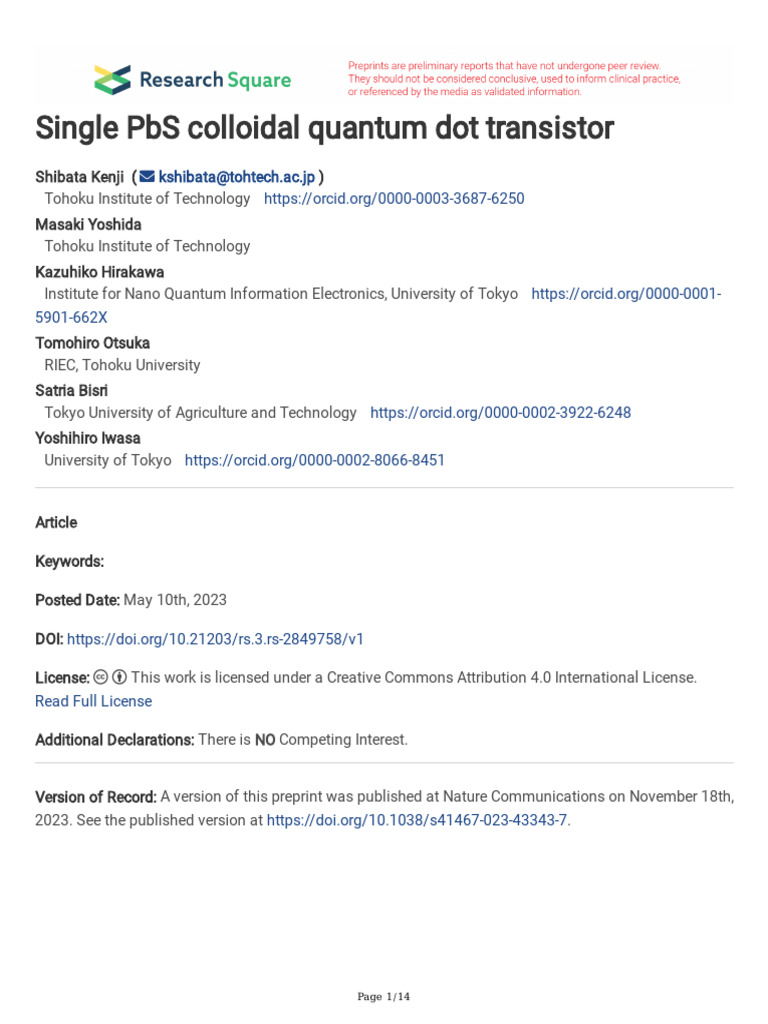 Research Square

Preprints are preliminary reports that have not undergone peer review. They should not be considered conclusive, used to inform clinical practice, or referenced by the media as validated information.

Single PbS colloidal quantum dot transistor

Shibata Kenji ( kshibata@tohtech.ac.jp )
Tohoku Institute of Technology https://orcid.org/0000-0003-3687-6250
Masaki Yoshida
Tohoku Institute of Technology
Kazuhiko Hirakawa
Institute for Nano Quantum Information Electronics, University of Tokyo https://orcid.org/0000-0001-5901-662X
Tomohiro Otsuka
RIEC, Tohoku University
Satria Bisri
Tokyo University of Agriculture and Technology https://orcid.org/0000-0002-3922-6248
Yoshihiro Iwasa
University of Tokyo https://orcid.org/0000-0002-8066-8451

Article

Keywords:

Posted Date: May 10th, 2023

DOI: https://doi.org/10.21203/rs.3.rs-2849758/v1

License: This work is licensed under a Creative Commons Attribution 4.0 International License. Read Full License

Additional Declarations: There is NO Competing Interest.

Version of Record: A version of this preprint was published at Nature Communications on November 18th, 2023. See the published version at https://doi.org/10.1038/s41467-023-43343-7.

Page 1/14